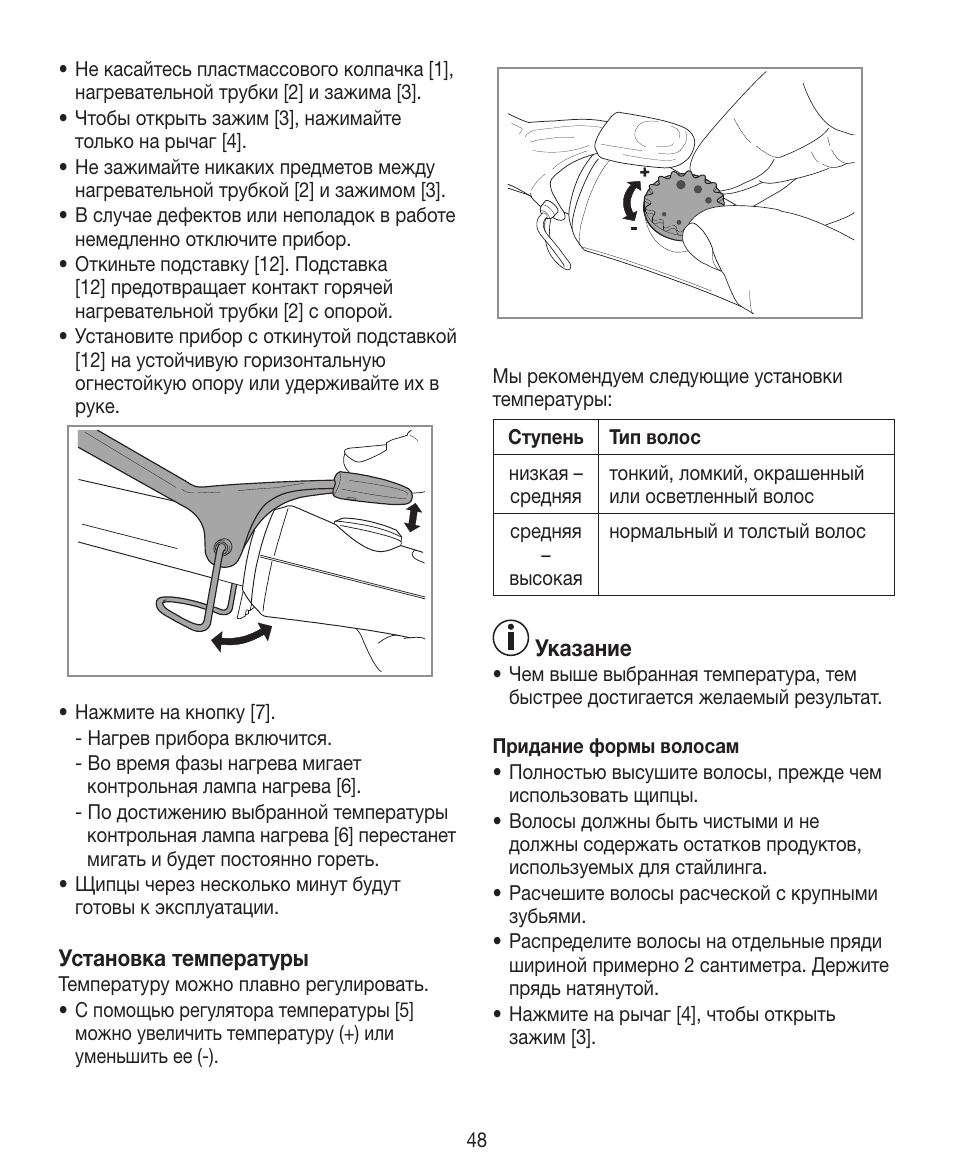 • Не касайтесь пластмассового колпачка [1], нагревательной трубки [2] и зажима [3].
• Чтобы открыть зажим [3], нажимайте только на рычаг [4].
• Не зажимайте никаких предметов между нагревательной трубкой [2] и зажимом [3].
• В случае дефектов или неполадок в работе немедленно отключите прибор.
• Откиньте подставку [12]. Подставка [12] предотвращает контакт горячей нагревательной трубки [2] с опорой.
• Установите прибор с откинутой подставкой [12] на устойчивую горизонтальную огнестойкую опору или удерживайте их в руке.

• Нажмите на кнопку [7].
- Нагрев прибора включится.
- Во время фазы нагрева мигает контрольная лампа нагрева [6].
- По достижению выбранной температуры контрольная лампа нагрева [6] перестанет мигать и будет постоянно гореть.
• Щипцы через несколько минут будут готовы к эксплуатации.

Установка температуры
Температуру можно плавно регулировать.
• С помощью регулятора температуры [5] можно увеличить температуру (+) или уменьшить ее (-).

+
-

Мы рекомендуем следующие установки температуры:

| Ступень | Тип волос |
|---|---|
| низкая – средняя | тонкий, ломкий, окрашенный или осветленный волос |
| средняя – высокая | нормальный и толстый волос |

Указание
• Чем выше выбранная температура, тем быстрее достигается желаемый результат.

Придание формы волосам
• Полностью высушите волосы, прежде чем использовать щипцы.
• Волосы должны быть чистыми и не должны содержать остатков продуктов, используемых для стайлинга.
• Расчешите волосы расческой с крупными зубьями.
• Распределите волосы на отдельные пряди шириной примерно 2 сантиметра. Держите прядь натянутой.
• Нажмите на рычаг [4], чтобы открыть зажим [3].

48